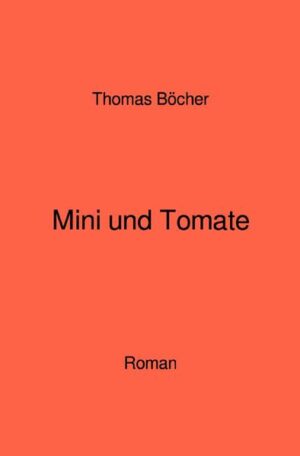 Thomas Böcher

Mini und Tomate

Roman